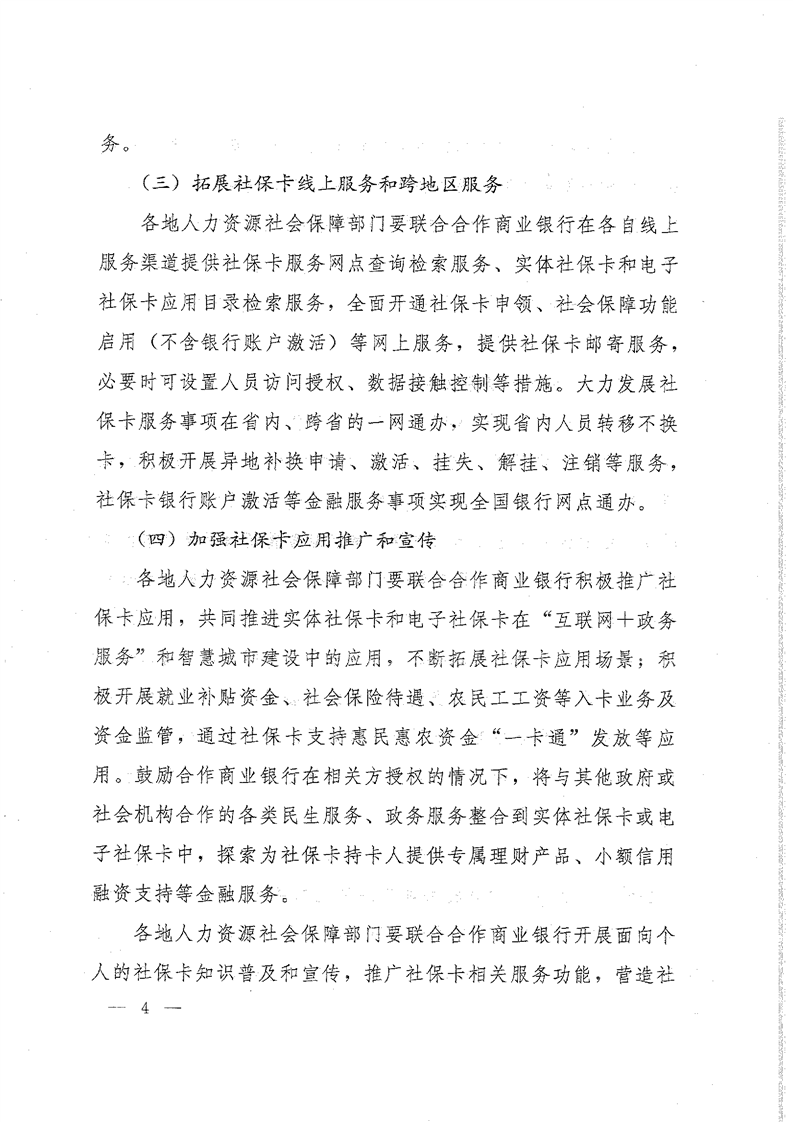 务。

（三）拓展社保卡线上服务和跨地区服务

各地人力资源社会保障部门要联合合作商业银行在各自线上服务渠道提供社保卡服务网点查询检索服务、实体社保卡和电子社保卡应用目录检索服务，全面开通社保卡申领、社会保障功能启用（不含银行账户激活）等网上服务，提供社保卡邮寄服务，必要时可设置人员访问授权、数据接触控制等措施。大力发展社保卡服务事项在省内、跨省的一网通办，实现省内人员转移不换卡，积极开展异地补换申请、激活、挂失、解挂、注销等服务，社保卡银行账户激活等金融服务事项实现全国银行网点通办。

（四）加强社保卡应用推广和宣传

各地人力资源社会保障部门要联合合作商业银行积极推广社保卡应用，共同推进实体社保卡和电子社保卡在“互联网+政务服务”和智慧城市建设中的应用，不断拓展社保卡应用场景；积极开展就业补贴资金、社会保险待遇、农民工工资等入卡业务及资金监管，通过社保卡支持惠民惠农资金“一卡通”发放等应用。鼓励合作商业银行在相关方授权的情况下，将与其他政府或社会机构合作的各类民生服务、政务服务整合到实体社保卡或电子社保卡中，探索为社保卡持卡人提供专属理财产品、小额信用融资支持等金融服务。

各地人力资源社会保障部门要联合合作商业银行开展面向个人的社保卡知识普及和宣传，推广社保卡相关服务功能，营造社

— 4 —